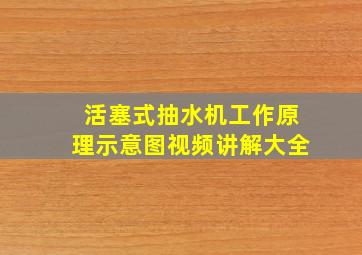 活塞式抽水机工作原理示意图视频讲解大全